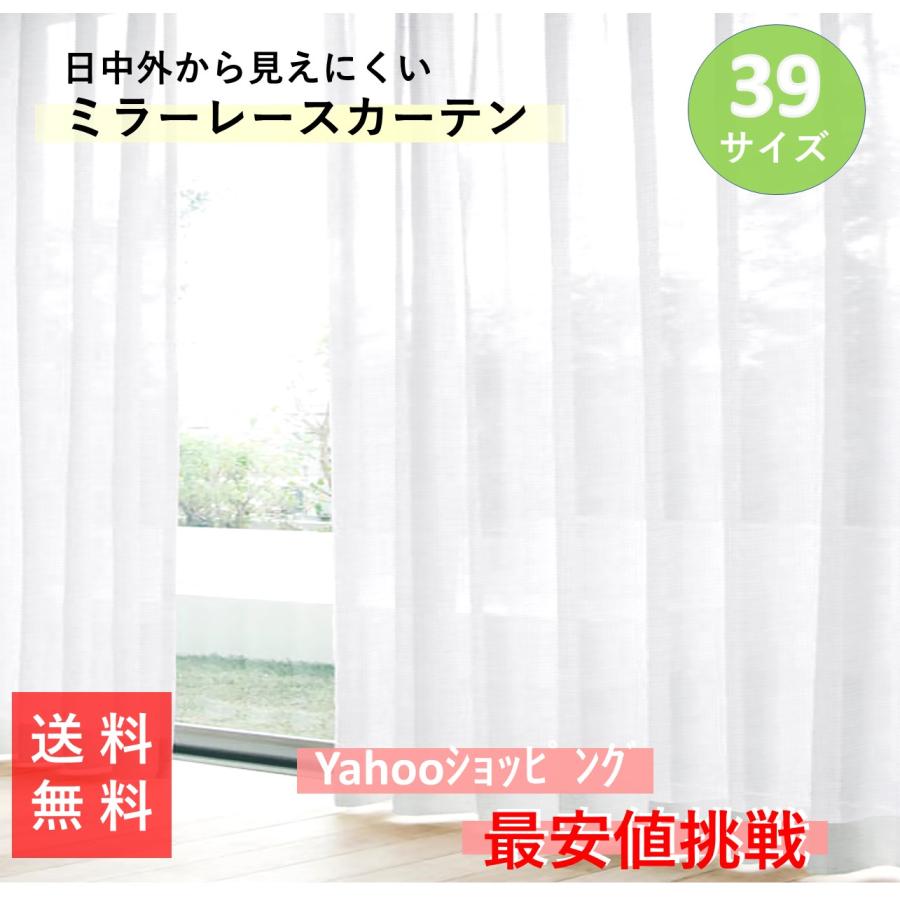 日中外から見えにくい
ミラーレースカーテン

39
サイズ

送料
無料

Yahooｼｮｯﾋﾟﾝｸﾞ

最安値挑戦